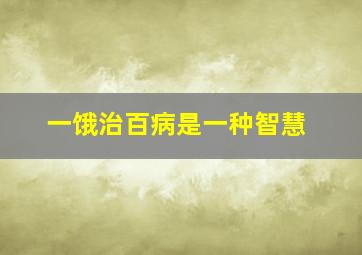 一饿治百病是一种智慧